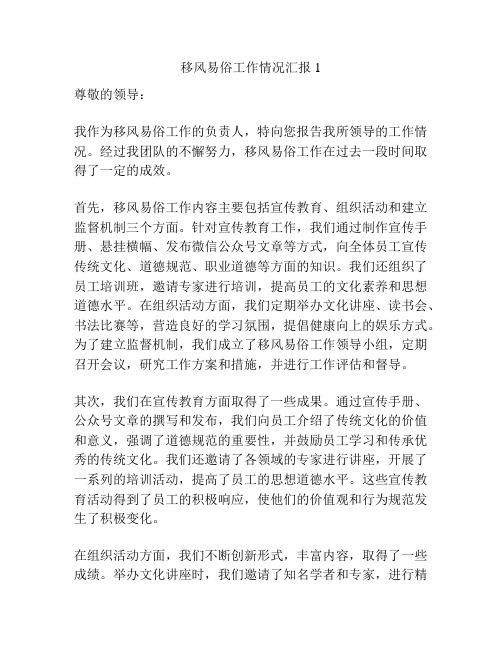 移风易俗工作情况汇报 1

尊敬的领导：

我作为移风易俗工作的负责人，特向您报告我所领导的工作情况。经过我团队的不懈努力，移风易俗工作在过去一段时间取得了一定的成效。

首先，移风易俗工作内容主要包括宣传教育、组织活动和建立监督机制三个方面。针对宣传教育工作，我们通过制作宣传手册、悬挂横幅、发布微信公众号文章等方式，向全体员工宣传传统文化、道德规范、职业道德等方面的知识。我们还组织了员工培训班，邀请专家进行培训，提高员工的文化素养和思想道德水平。在组织活动方面，我们定期举办文化讲座、读书会、书法比赛等，营造良好的学习氛围，提倡健康向上的娱乐方式。为了建立监督机制，我们成立了移风易俗工作领导小组，定期召开会议，研究工作方案和措施，并进行工作评估和督导。

其次，我们在宣传教育方面取得了一些成果。通过宣传手册、公众号文章的撰写和发布，我们向员工介绍了传统文化的价值和意义，强调了道德规范的重要性，并鼓励员工学习和传承优秀的传统文化。我们还邀请了各领域的专家进行讲座，开展了一系列的培训活动，提高了员工的思想道德水平。这些宣传教育活动得到了员工的积极响应，使他们的价值观和行为规范发生了积极变化。

在组织活动方面，我们不断创新形式，丰富内容，取得了一些成绩。举办文化讲座时，我们邀请了知名学者和专家，进行精